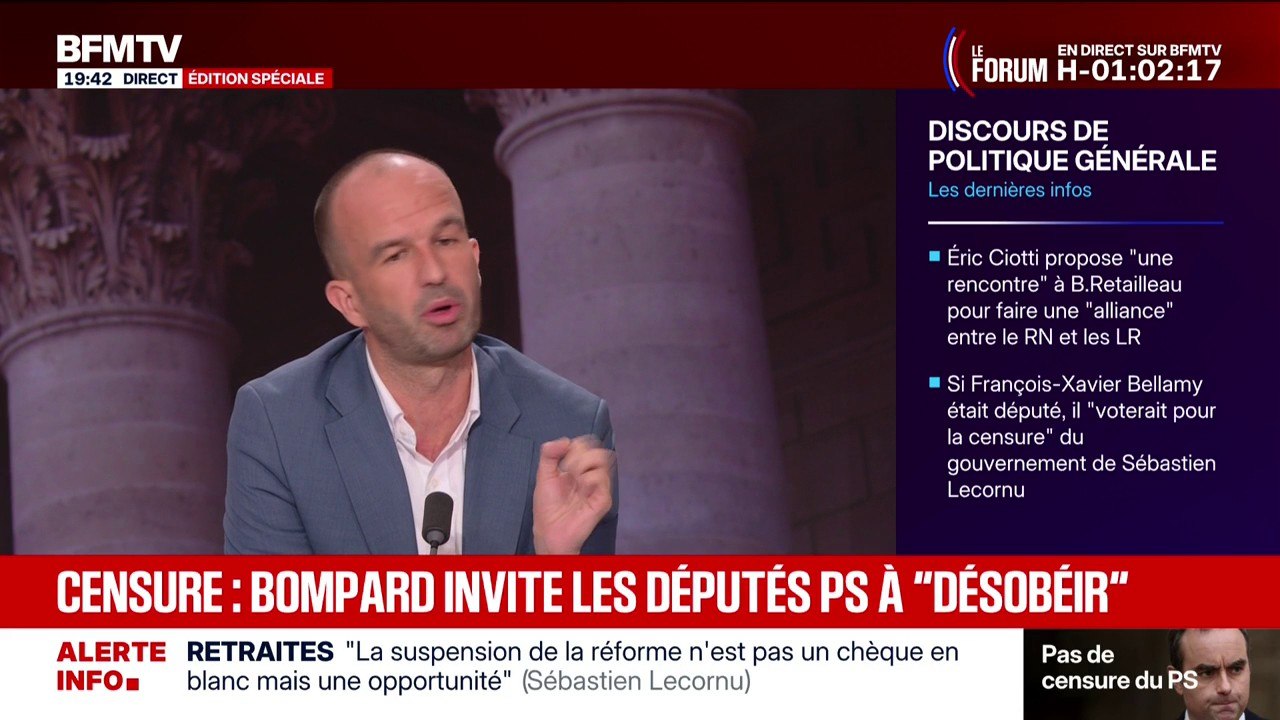 BFMTV
19:42 DIRECT ÉDITION SPÉCIALE

LE FORUM
EN DIRECT SUR BFMTV
H-01:02:17

DISCOURS DE POLITIQUE GÉNÉRALE
Les dernières infos

Éric Ciotti propose "une rencontre" à B.Retailleau pour faire une "alliance" entre le RN et les LR

Si François-Xavier Bellamy était député, il "voterait pour la censure" du gouvernement de Sébastien Lecornu

CENSURE : BOMPARD INVITE LES DÉPUTÉS PS À "DÉSOBÉIR"

ALERTE INFO
RETRAITES "La suspension de la réforme n'est pas un chèque en blanc mais une opportunité" (Sébastien Lecornu)

Pas de censure du PS